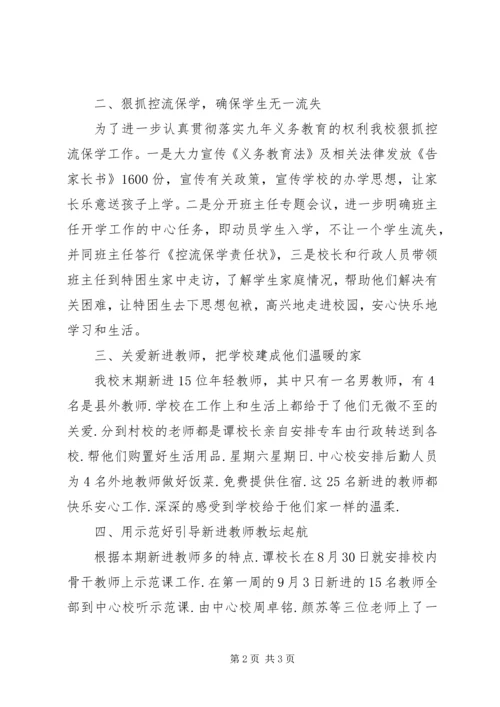 二、狠抓控流保学，确保学生无一流失

为了进一步认真贯彻落实九年义务教育的权利我校狠抓控流保学工作。一是大力宣传《义务教育法》及相关法律发放《告家长书》1600份，宣传有关政策，宣传学校的办学思想，让家长乐意送孩子上学。二是分开班主任专题会议，进一步明确班主任开学工作的中心任务，即动员学生入学，不让一个学生流失，并同班主任答行《控流保学责任状》，三是校长和行政人员带领班主任到特困生家中走访，了解学生家庭情况，帮助他们解决有关困难，让特困生去下思想包袱，高兴地走进校园，安心快乐地学习和生活。

三、关爱新进教师，把学校建成他们温暖的家

我校末期新进15位年轻教师，其中只有一名男教师，有4名是县外教师.学校在工作上和生活上都给于了他们无微不至的关爱.分到村校的老师都是谭校长亲自安排专车由行政转送到各校.帮他们购置好生活用品.星期六星期日.中心校安排后勤人员为4名外地教师做好饭菜.免费提供住宿.这25名新进的教师都快乐安心工作.深深的感受到学校给于他们家一样的温柔.

四、用示范好引导新进教师教坛起航

根据本期新进教师多的特点.谭校长在8月30日就安排校内骨干教师上示范课工作.在第一周的9月3日新进的15名教师全部到中心校听示范课.由中心校周卓铭.颜苏等三位老师上了一

第2页 共3页